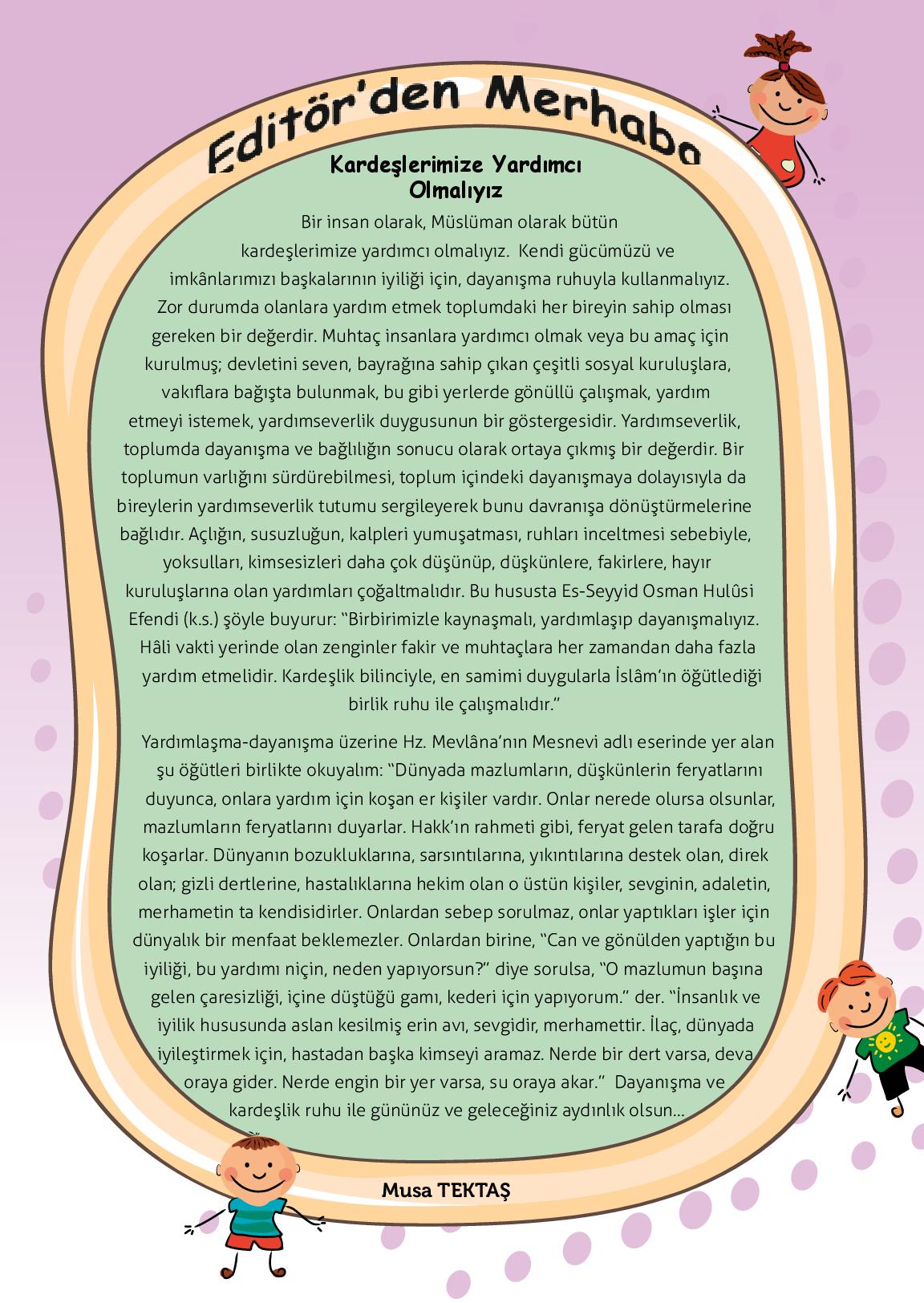 Editör'den Merhaba

Kardeşlerimize Yardımcı Olmalıyız

Bir insan olarak, Müslüman olarak bütün kardeşlerimize yardımcı olmalıyız. Kendi gücümüzü ve imkânlarımızı başkalarının iyiliği için, dayanışma ruhuyla kullanmalıyız. Zor durumda olanlara yardım etmek toplumdaki her bireyin sahip olması gereken bir değerdir. Muhtaç insanlara yardımcı olmak veya bu amaç için kurulmuş; devletini seven, bayrağına sahip çıkan çeşitli sosyal kuruluşlara, vakıflara bağışta bulunmak, bu gibi yerlerde gönüllü çalışmak, yardım etmeyi istemek, yardımseverlik duygusunun bir göstergesidir. Yardımseverlik, toplumda dayanışma ve bağlılığın sonucu olarak ortaya çıkmış bir değerdir. Bir toplumun varlığını sürdürebilmesi, toplum içindeki dayanışmaya dolayısıyla da bireylerin yardımseverlik tutumu sergileyerek bunu davranışa dönüştürmelerine bağlıdır. Açlığın, susuzluğun, kalpleri yumuşatması, ruhları inceltmesi sebebiyle, yoksulları, kimsesizleri daha çok düşünüp, düşkünlere, fakirlere, hayır kuruluşlarına olan yardımları çoğaltmalıdır. Bu hususta Es-Seyyid Osman Hulûsi Efendi (k.s.) şöyle buyurur: "Birbirimizle kaynaşmalı, yardımlaşıp dayanışmalıyız. Hâli vakti yerinde olan zenginler fakir ve muhtaçlara her zamandan daha fazla yardım etmelidir. Kardeşlik bilinciyle, en samimi duygularla İslâm'ın öğütlediği birlik ruhu ile çalışmalıdır."

Yardımlaşma-dayanışma üzerine Hz. Mevlâna'nın Mesnevi adlı eserinde yer alan şu öğütleri birlikte okuyalım: "Dünyada mazlumların, düşkünlerin feryatlarını duyunca, onlara yardım için koşan er kişiler vardır. Onlar nerede olursa olsunlar, mazlumların feryatlarını duyarlar. Hakk'ın rahmeti gibi, feryat gelen tarafa doğru koşarlar. Dünyanın bozukluklarına, sarsıntılarına, yıkıntılarına destek olan, direk olan; gizli dertlerine, hastalıklarına hekim olan o üstün kişiler, sevginin, adaletin, merhametin ta kendisidirler. Onlardan sebep sorulmaz, onlar yaptıkları işler için dünyalık bir menfaat beklemezler. Onlardan birine, "Can ve gönülden yaptığın bu iyiliği, bu yardımı niçin, neden yapıyorsun?" diye sorulsa, "O mazlumun başına gelen çaresizliği, içine düştüğü gamı, kederi için yapıyorum." der. "İnsanlık ve iyilik hususunda aslan kesilmiş erin avı, sevgidir, merhamettir. İlaç, dünyada iyileştirmek için, hastadan başka kimseyi aramaz. Nerde bir dert varsa, deva oraya gider. Nerde engin bir yer varsa, su oraya akar." Dayanışma ve kardeşlik ruhu ile gününüz ve geleceğiniz aydınlık olsun...

Musa TEKTAŞ